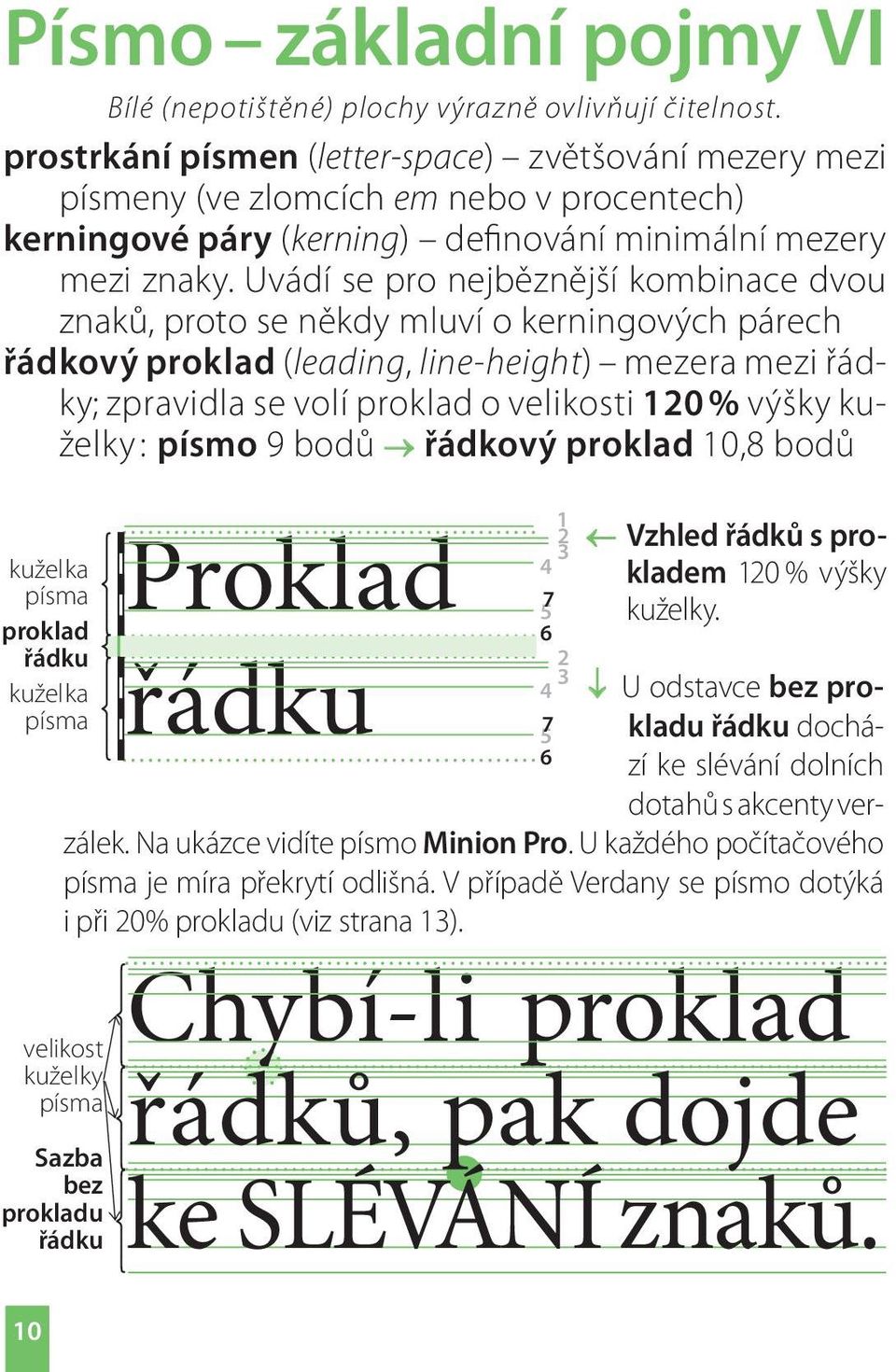 Písmo – základní pojmy VI

Bílé (nepotištěné) plochy výrazně ovlivňují čitelnost.

prostrkání písmen (letter-space) – zvětšování mezery mezi písmeny (ve zlomcích em nebo v procentech)

kerningové páry (kerning) – definování minimální mezery mezi znaky. Uvádí se pro nejběžnější kombinace dvou znaků, proto se někdy mluví o kerningových párech

řádkový proklad (leading, line-height) – mezera mezi řádky; zpravidla se volí proklad o velikosti 120 % výšky kuželky: písmo 9 bodů → řádkový proklad 10,8 bodů

kuželka písma
proklad řádku
kuželka písma

Proklad
řádku

1 2 3 4 7 5 6
2 3 4 7 5 6

← Vzhled řádků s prokladem 120 % výšky kuželky.

↓ U odstavce bez prokladu řádku dochází ke slévání dolních dotahů s akcenty verzálek. Na ukázce vidíte písmo Minion Pro. U každého počítačového písma je míra překrytí odlišná. V případě Verdany se písmo dotýká i při 20% prokladu (viz strana 13).

velikost kuželky písma

Sazba bez prokladu řádku

Chybí-li proklad
řádků, pak dojde
ke SLÉVÁNÍ znaků.

10